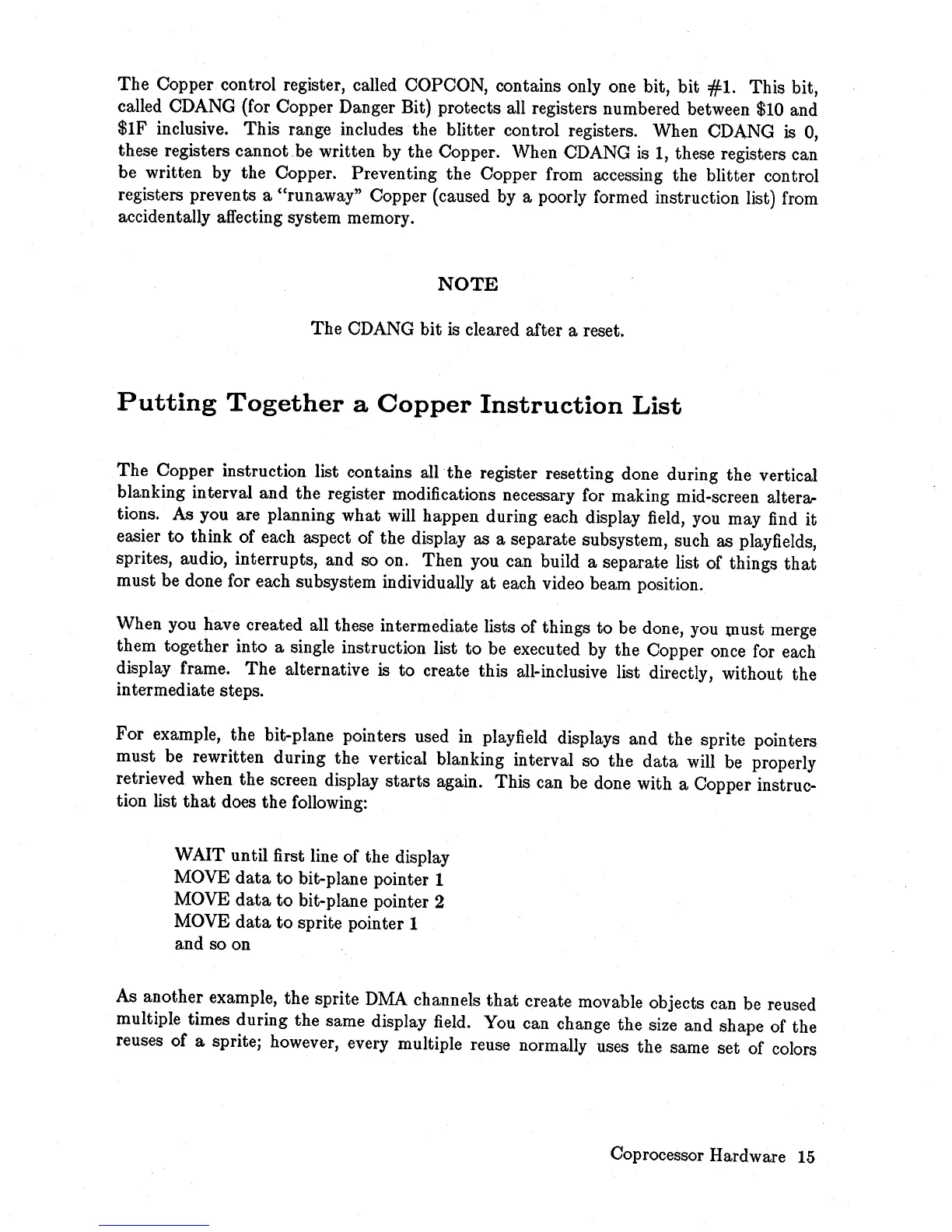 The Copper control register, called COPCON, contains only one bit, bit #1. This bit, called CDANG (for Copper Danger Bit) protects all registers numbered between \$10 and \$1F inclusive. This range includes the blitter control registers. When CDANG is 0, these registers cannot be written by the Copper. When CDANG is 1, these registers can be written by the Copper. Preventing the Copper from accessing the blitter control registers prevents a "runaway" Copper (caused by a poorly formed instruction list) from accidentally affecting system memory.

NOTE

The CDANG bit is cleared after a reset.

Putting Together a Copper Instruction List

The Copper instruction list contains all the register resetting done during the vertical blanking interval and the register modifications necessary for making mid-screen alterations. As you are planning what will happen during each display field, you may find it easier to think of each aspect of the display as a separate subsystem, such as playfields, sprites, audio, interrupts, and so on. Then you can build a separate list of things that must be done for each subsystem individually at each video beam position.

When you have created all these intermediate lists of things to be done, you must merge them together into a single instruction list to be executed by the Copper once for each display frame. The alternative is to create this all-inclusive list directly, without the intermediate steps.

For example, the bit-plane pointers used in playfield displays and the sprite pointers must be rewritten during the vertical blanking interval so the data will be properly retrieved when the screen display starts again. This can be done with a Copper instruction list that does the following:

WAIT until first line of the display
MOVE data to bit-plane pointer 1
MOVE data to bit-plane pointer 2
MOVE data to sprite pointer 1
and so on

As another example, the sprite DMA channels that create movable objects can be reused multiple times during the same display field. You can change the size and shape of the reuses of a sprite; however, every multiple reuse normally uses the same set of colors

Coprocessor Hardware 15